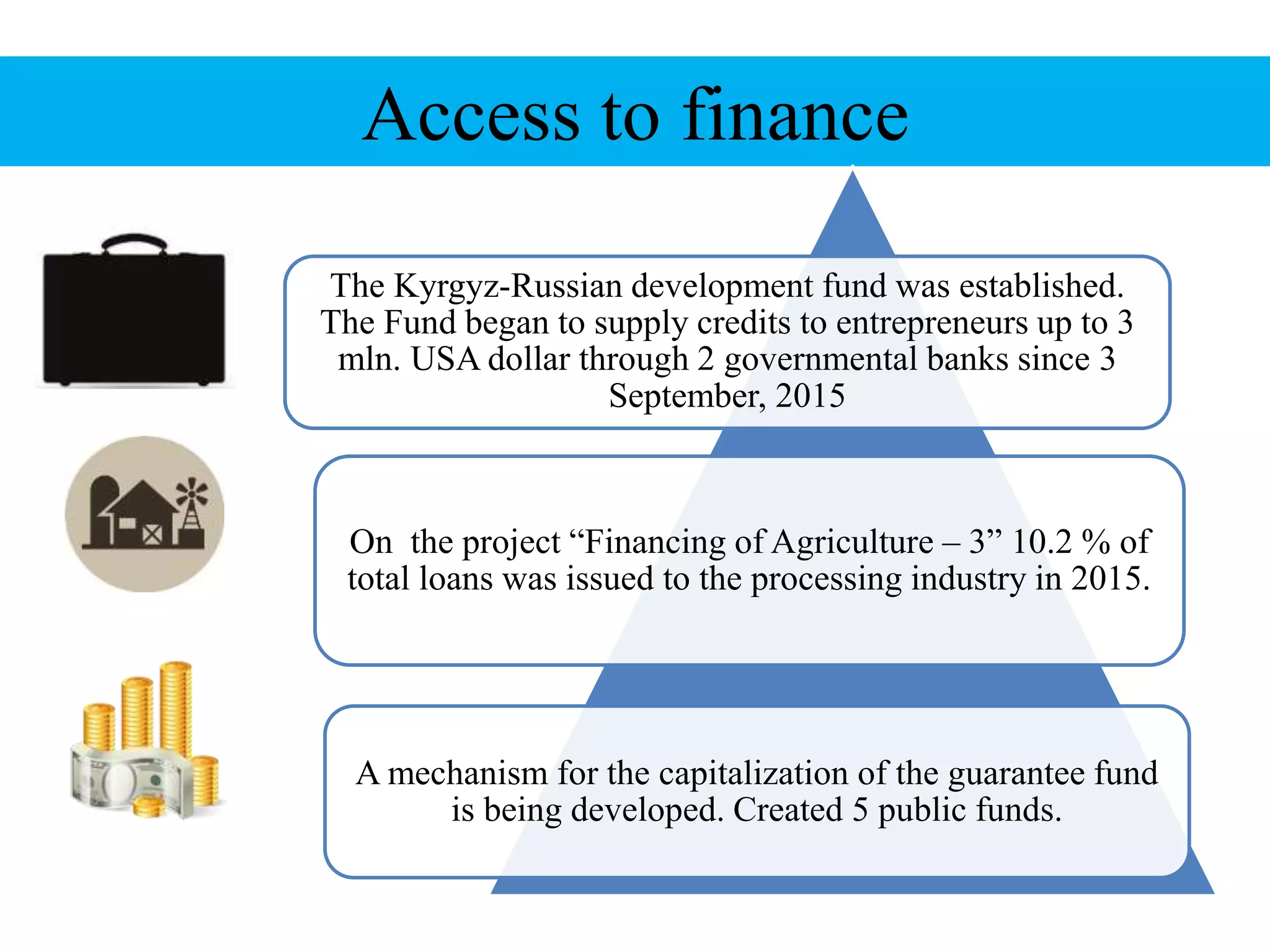 Access to finance

The Kyrgyz-Russian development fund was established. The Fund began to supply credits to entrepreneurs up to 3 mln. USA dollar through 2 governmental banks since 3 September, 2015

On the project “Financing of Agriculture – 3” 10.2 % of total loans was issued to the processing industry in 2015.

A mechanism for the capitalization of the guarantee fund is being developed. Created 5 public funds.